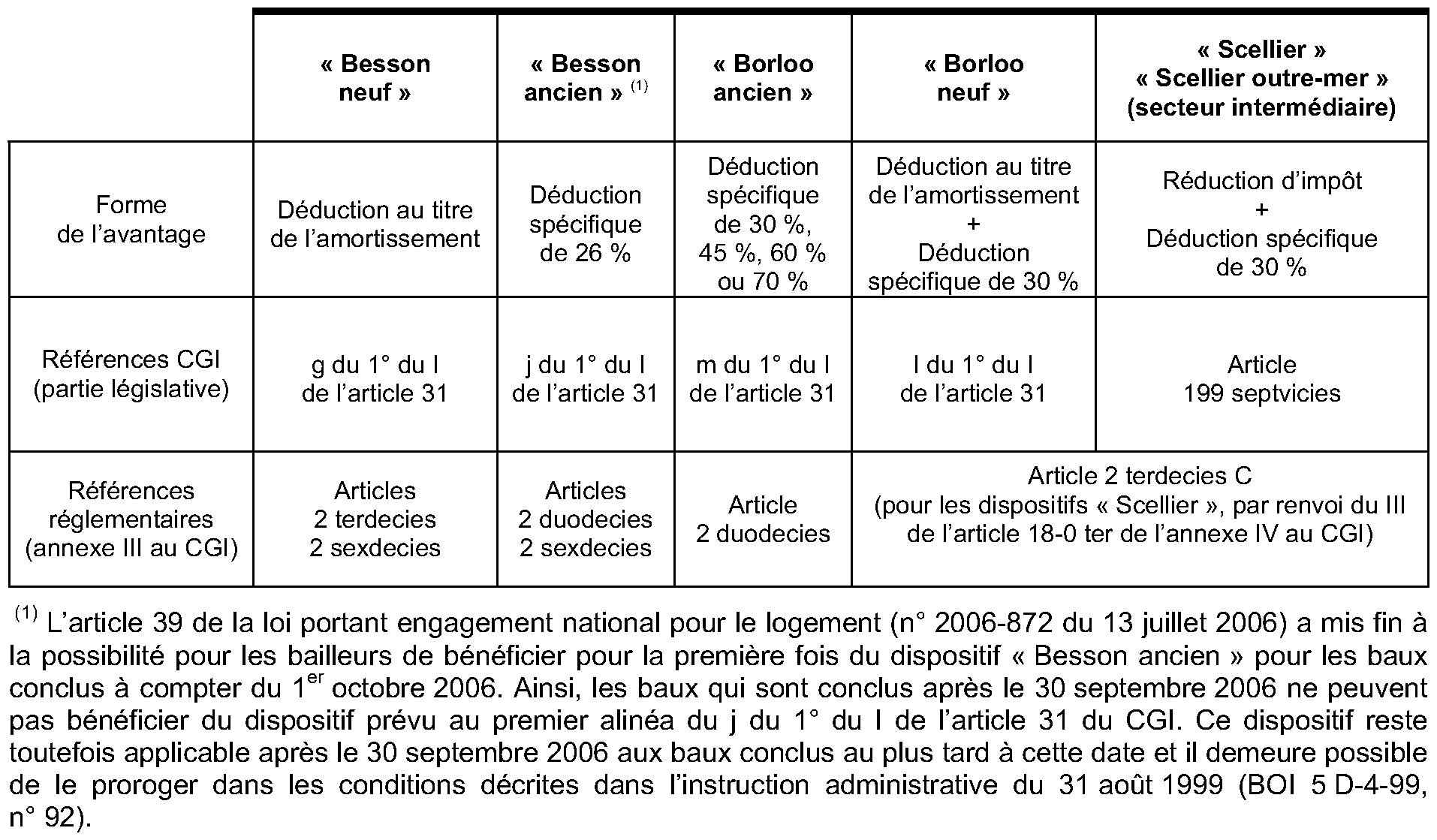 | | « Besson neuf » | « Besson ancien » $^{(1)}$ | « Borloo ancien » | « Borloo neuf » | « Scellier » « Scellier outre-mer » (secteur intermédiaire) |
|---|---|---|---|---|---|
| Forme de l'avantage | Déduction au titre de l'amortissement | Déduction spécifique de 26 % | Déduction spécifique de 30 %, 45 %, 60 % ou 70 % | Déduction au titre de l'amortissement + Déduction spécifique de 30 % | Réduction d'impôt + Déduction spécifique de 30 % |
| Références CGI (partie législative) | g du 1° du I de l'article 31 | j du 1° du I de l'article 31 | m du 1° du I de l'article 31 | l du 1° du I de l'article 31 | Article 199 septvicies |
| Références réglementaires (annexe III au CGI) | Articles 2 terdecies 2 sexdecies | Articles 2 duodecies 2 sexdecies | Article 2 duodecies | Article 2 terdecies C (pour les dispositifs « Scellier », par renvoi du III de l'article 18-0 ter de l'annexe IV au CGI) | |

$^{(1)}$ L'article 39 de la loi portant engagement national pour le logement (n° 2006-872 du 13 juillet 2006) a mis fin à la possibilité pour les bailleurs de bénéficier pour la première fois du dispositif « Besson ancien » pour les baux conclus à compter du 1$^{er}$ octobre 2006. Ainsi, les baux qui sont conclus après le 30 septembre 2006 ne peuvent pas bénéficier du dispositif prévu au premier alinéa du j du 1° du I de l'article 31 du CGI. Ce dispositif reste toutefois applicable après le 30 septembre 2006 aux baux conclus au plus tard à cette date et il demeure possible de le proroger dans les conditions décrites dans l'instruction administrative du 31 août 1999 (BOI 5 D-4-99, n° 92).